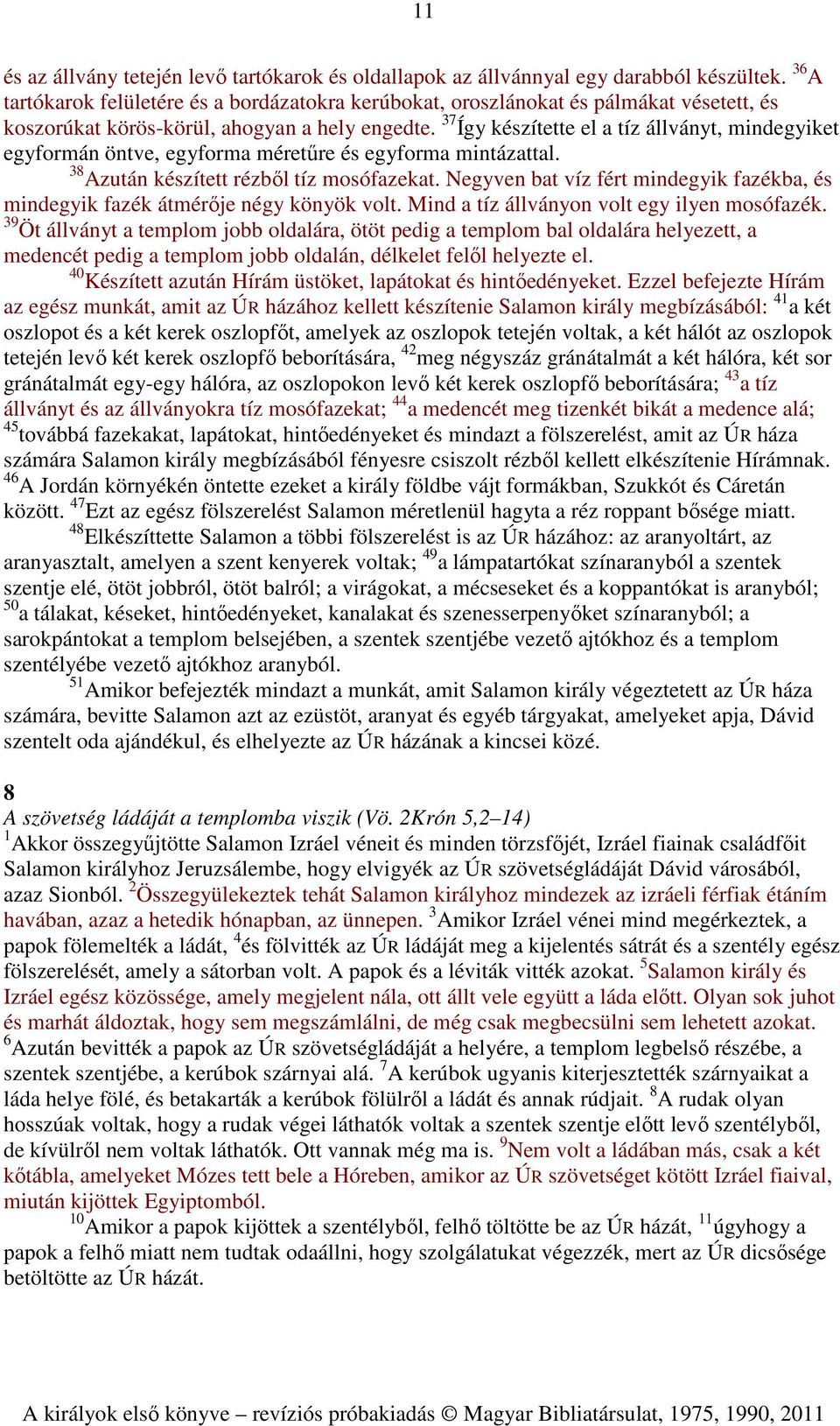 11

és az állvány tetején levő tartókarok és oldallapok az állvánnyal egy darabból készültek. $^{36}$A tartókarok felületére és a bordázatokra kerúbokat, oroszlánokat és pálmákat vésetett, és koszorúkat körös-körül, ahogyan a hely engedte. $^{37}$Így készítette el a tíz állványt, mindegyiket egyformán öntve, egyforma méretűre és egyforma mintázattal.

$^{38}$Azután készített rézből tíz mosófazekat. Negyven bat víz fért mindegyik fazékba, és mindegyik fazék átmérője négy könyök volt. Mind a tíz állványon volt egy ilyen mosófazék. $^{39}$Öt állványt a templom jobb oldalára, ötöt pedig a templom bal oldalára helyezett, a medencét pedig a templom jobb oldalán, délkelet felől helyezte el.

$^{40}$Készített azután Hírám üstöket, lapátokat és hintőedényeket. Ezzel befejezte Hírám az egész munkát, amit az ÚR házához kellett készítenie Salamon király megbízásából: $^{41}$a két oszlopot és a két kerek oszlopfőt, amelyek az oszlopok tetején voltak, a két hálót az oszlopok tetején levő két kerek oszlopfő beborítására, $^{42}$meg négyszáz gránátalmát a két hálóra, két sor gránátalmát egy-egy hálóra, az oszlopokon levő két kerek oszlopfő beborítására; $^{43}$a tíz állványt és az állványokra tíz mosófazekat; $^{44}$a medencét meg tizenkét bikát a medence alá; $^{45}$továbbá fazekakat, lapátokat, hintőedényeket és mindazt a fölszerelést, amit az ÚR háza számára Salamon király megbízásából fényesre csiszolt rézből kellett elkészítenie Hírámnak. $^{46}$A Jordán környékén öntette ezeket a király földbe vájt formákban, Szukkót és Cáretán között. $^{47}$Ezt az egész fölszerelést Salamon méretlenül hagyta a réz roppant bősége miatt.

$^{48}$Elkészíttette Salamon a többi fölszerelést is az ÚR házához: az aranyoltárt, az aranyasztalt, amelyen a szent kenyerek voltak; $^{49}$a lámpatartókat színaranyból a szentek szentje elé, ötöt jobbról, ötöt balról; a virágokat, a mécseseket és a koppantókat is aranyból; $^{50}$a tálakat, késeket, hintőedényeket, kanalakat és szenesserpenyőket színaranyból; a sarokpántokat a templom belsejében, a szentek szentjébe vezető ajtókhoz és a templom szentélyébe vezető ajtókhoz aranyból.

$^{51}$Amikor befejezték mindazt a munkát, amit Salamon király végeztetett az ÚR háza számára, bevitte Salamon azt az ezüstöt, aranyat és egyéb tárgyakat, amelyeket apja, Dávid szentelt oda ajándékul, és elhelyezte az ÚR házának a kincsei közé.

8
A szövetség ládáját a templomba viszik (Vö. 2Krón 5,2–14)
$^{1}$Akkor összegyűjtötte Salamon Izráel véneit és minden törzsfőjét, Izráel fiainak családfőit Salamon királyhoz Jeruzsálembe, hogy elvigyék az ÚR szövetségládáját Dávid városából, azaz Sionból. $^{2}$Összegyülekeztek tehát Salamon királyhoz mindezek az izráeli férfiak étáním havában, azaz a hetedik hónapban, az ünnepen. $^{3}$Amikor Izráel vénei mind megérkeztek, a papok fölemelték a ládát, $^{4}$és fölvitték az ÚR ládáját meg a kijelentés sátrát és a szentély egész fölszerelését, amely a sátorban volt. A papok és a léviták vitték azokat. $^{5}$Salamon király és Izráel egész közössége, amely megjelent nála, ott állt vele együtt a láda előtt. Olyan sok juhot és marhát áldoztak, hogy sem megszámlálni, de még csak megbecsülni sem lehetett azokat. $^{6}$Azután bevitték a papok az ÚR szövetségládáját a helyére, a templom legbelső részébe, a szentek szentjébe, a kerúbok szárnyai alá. $^{7}$A kerúbok ugyanis kiterjesztették szárnyaikat a láda helye fölé, és betakarták a kerúbok fölülről a ládát és annak rúdjait. $^{8}$A rudak olyan hosszúak voltak, hogy a rudak végei láthatók voltak a szentek szentje előtt levő szentélyből, de kívülről nem voltak láthatók. Ott vannak még ma is. $^{9}$Nem volt a ládában más, csak a két kőtábla, amelyeket Mózes tett bele a Hóreben, amikor az ÚR szövetséget kötött Izráel fiaival, miután kijöttek Egyiptomból.

$^{10}$Amikor a papok kijöttek a szentélyből, felhő töltötte be az ÚR házát, $^{11}$úgyhogy a papok a felhő miatt nem tudtak odaállni, hogy szolgálatukat végezzék, mert az ÚR dicsősége betöltötte az ÚR házát.

A királyok első könyve – revíziós próbakiadás © Magyar Bibliatársulat, 1975, 1990, 2011